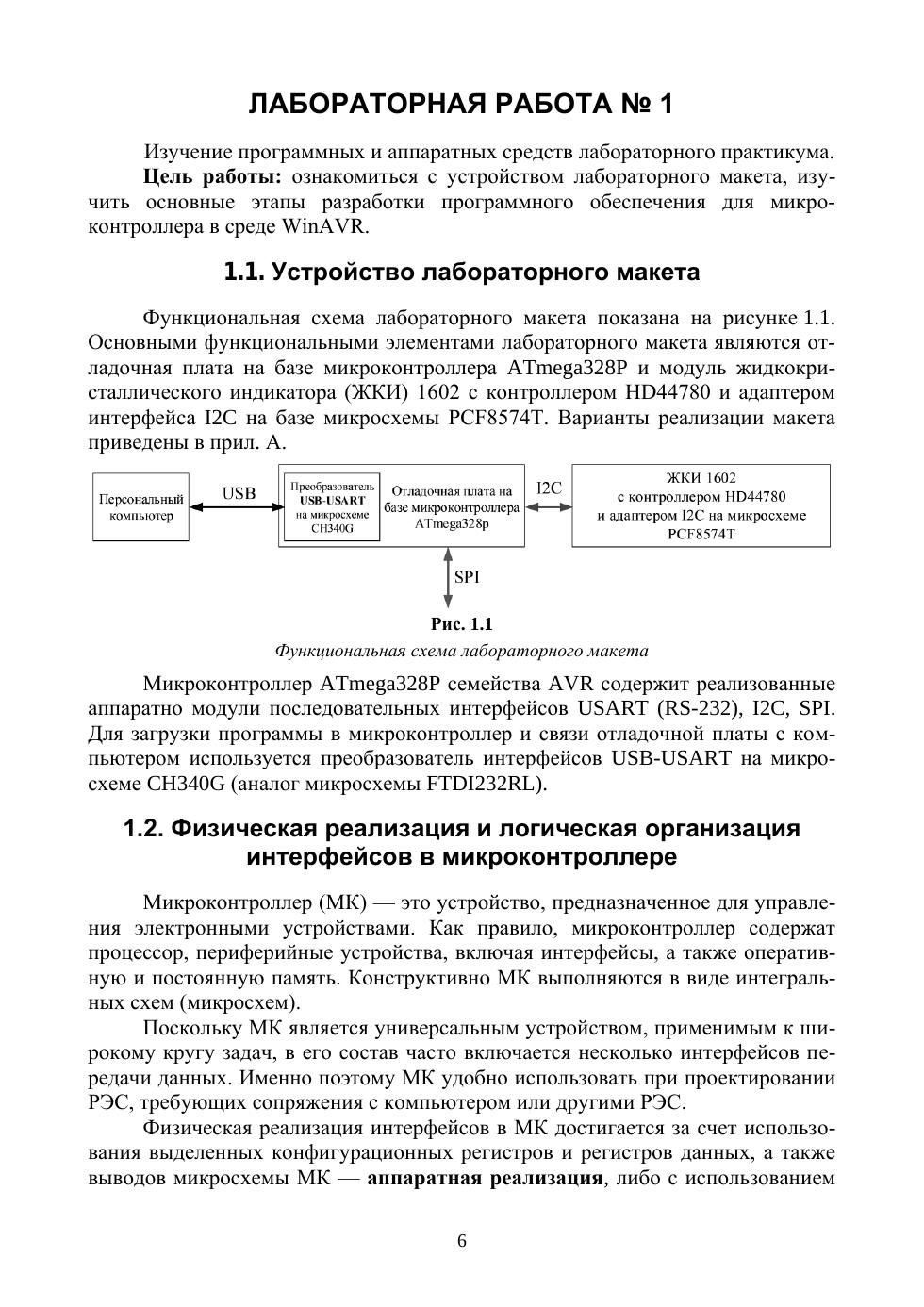 ЛАБОРАТОРНАЯ РАБОТА № 1

Изучение программных и аппаратных средств лабораторного практикума.

Цель работы: ознакомиться с устройством лабораторного макета, изучить основные этапы разработки программного обеспечения для микроконтроллера в среде WinAVR.

1.1. Устройство лабораторного макета

Функциональная схема лабораторного макета показана на рисунке 1.1. Основными функциональными элементами лабораторного макета являются отладочная плата на базе микроконтроллера ATmega328P и модуль жидкокристаллического индикатора (ЖКИ) 1602 с контроллером HD44780 и адаптером интерфейса I2C на базе микросхемы PCF8574T. Варианты реализации макета приведены в прил. А.

Персональный компьютер

USB

Преобразователь USB-USART на микросхеме CH340G

Отладочная плата на базе микроконтроллера ATmega328p

I2C

ЖКИ 1602 с контроллером HD44780 и адаптером I2C на микросхеме PCF8574T

SPI

Рис. 1.1

Функциональная схема лабораторного макета

Микроконтроллер ATmega328P семейства AVR содержит реализованные аппаратно модули последовательных интерфейсов USART (RS-232), I2C, SPI. Для загрузки программы в микроконтроллер и связи отладочной платы с компьютером используется преобразователь интерфейсов USB-USART на микросхеме CH340G (аналог микросхемы FTDI232RL).

1.2. Физическая реализация и логическая организация интерфейсов в микроконтроллере

Микроконтроллер (МК) — это устройство, предназначенное для управления электронными устройствами. Как правило, микроконтроллер содержат процессор, периферийные устройства, включая интерфейсы, а также оперативную и постоянную память. Конструктивно МК выполняются в виде интегральных схем (микросхем).

Поскольку МК является универсальным устройством, применимым к широкому кругу задач, в его состав часто включается несколько интерфейсов передачи данных. Именно поэтому МК удобно использовать при проектировании РЭС, требующих сопряжения с компьютером или другими РЭС.

Физическая реализация интерфейсов в МК достигается за счет использования выделенных конфигурационных регистров и регистров данных, а также выводов микросхемы МК — аппаратная реализация, либо с использованием

6